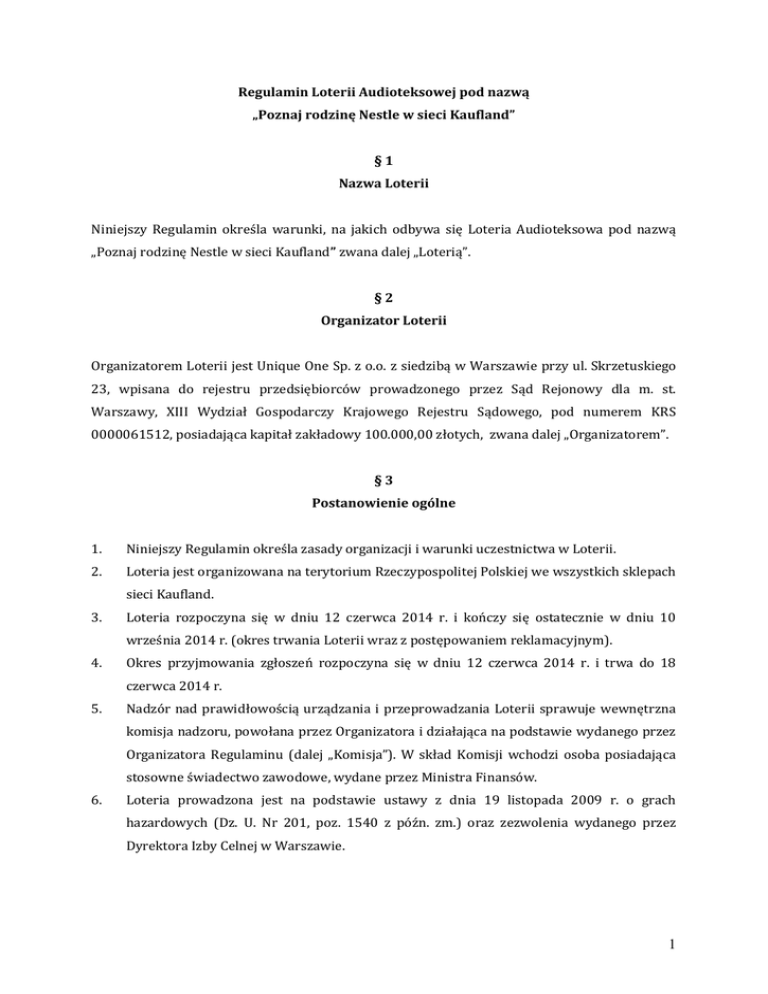 Regulamin Loterii Audioteksowej pod nazwą
„Poznaj rodzinę Nestle w sieci Kaufland"

§ 1
Nazwa Loterii

Niniejszy Regulamin określa warunki, na jakich odbywa się Loteria Audioteksowa pod nazwą „Poznaj rodzinę Nestle w sieci Kaufland" zwana dalej „Loterią".

§ 2
Organizator Loterii

Organizatorem Loterii jest Unique One Sp. z o.o. z siedzibą w Warszawie przy ul. Skrzetuskiego 23, wpisana do rejestru przedsiębiorców prowadzonego przez Sąd Rejonowy dla m. st. Warszawy, XIII Wydział Gospodarczy Krajowego Rejestru Sądowego, pod numerem KRS 0000061512, posiadająca kapitał zakładowy 100.000,00 złotych, zwana dalej „Organizatorem".

§ 3
Postanowienie ogólne

1. Niniejszy Regulamin określa zasady organizacji i warunki uczestnictwa w Loterii.
2. Loteria jest organizowana na terytorium Rzeczypospolitej Polskiej we wszystkich sklepach sieci Kaufland.
3. Loteria rozpoczyna się w dniu 12 czerwca 2014 r. i kończy się ostatecznie w dniu 10 września 2014 r. (okres trwania Loterii wraz z postępowaniem reklamacyjnym).
4. Okres przyjmowania zgłoszeń rozpoczyna się w dniu 12 czerwca 2014 r. i trwa do 18 czerwca 2014 r.
5. Nadzór nad prawidłowością urządzania i przeprowadzania Loterii sprawuje wewnętrzna komisja nadzoru, powołana przez Organizatora i działająca na podstawie wydanego przez Organizatora Regulaminu (dalej „Komisja"). W skład Komisji wchodzi osoba posiadająca stosowne świadectwo zawodowe, wydane przez Ministra Finansów.
6. Loteria prowadzona jest na podstawie ustawy z dnia 19 listopada 2009 r. o grach hazardowych (Dz. U. Nr 201, poz. 1540 z późn. zm.) oraz zezwolenia wydanego przez Dyrektora Izby Celnej w Warszawie.

1